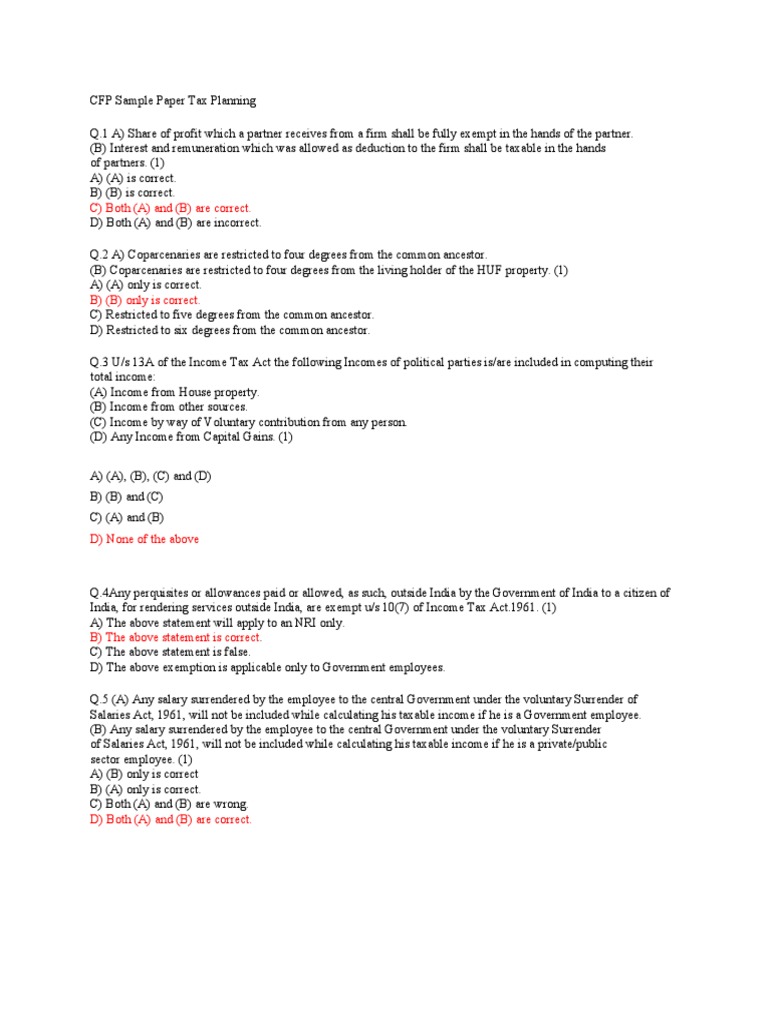 CFP Sample Paper Tax Planning

Q.1 A) Share of profit which a partner receives from a firm shall be fully exempt in the hands of the partner.
(B) Interest and remuneration which was allowed as deduction to the firm shall be taxable in the hands of partners. (1)
A) (A) is correct.
B) (B) is correct.
C) Both (A) and (B) are correct.
D) Both (A) and (B) are incorrect.

Q.2 A) Coparcenaries are restricted to four degrees from the common ancestor.
(B) Coparcenaries are restricted to four degrees from the living holder of the HUF property. (1)
A) (A) only is correct.
B) (B) only is correct.
C) Restricted to five degrees from the common ancestor.
D) Restricted to six degrees from the common ancestor.

Q.3 U/s 13A of the Income Tax Act the following Incomes of political parties is/are included in computing their total income:
(A) Income from House property.
(B) Income from other sources.
(C) Income by way of Voluntary contribution from any person.
(D) Any Income from Capital Gains. (1)

A) (A), (B), (C) and (D)
B) (B) and (C)
C) (A) and (B)
D) None of the above

Q.4Any perquisites or allowances paid or allowed, as such, outside India by the Government of India to a citizen of India, for rendering services outside India, are exempt u/s 10(7) of Income Tax Act.1961. (1)
A) The above statement will apply to an NRI only.
B) The above statement is correct.
C) The above statement is false.
D) The above exemption is applicable only to Government employees.

Q.5 (A) Any salary surrendered by the employee to the central Government under the voluntary Surrender of Salaries Act, 1961, will not be included while calculating his taxable income if he is a Government employee.
(B) Any salary surrendered by the employee to the central Government under the voluntary Surrender of Salaries Act, 1961, will not be included while calculating his taxable income if he is a private/public sector employee. (1)
A) (B) only is correct
B) (A) only is correct.
C) Both (A) and (B) are wrong.
D) Both (A) and (B) are correct.